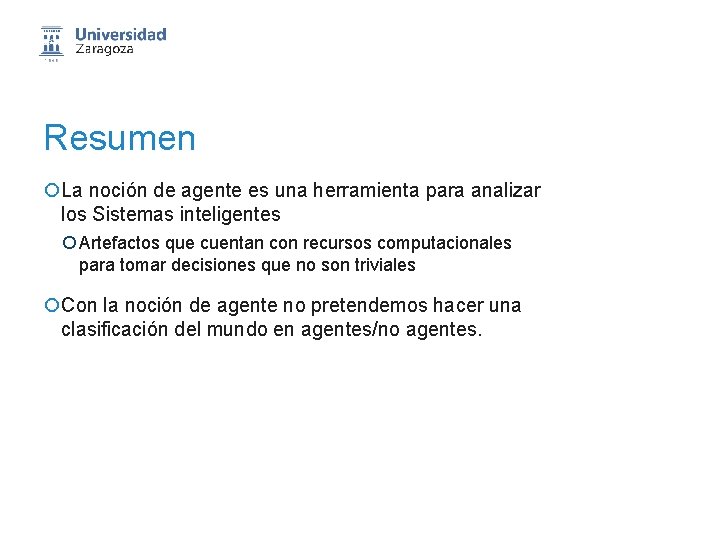 Universidad
Zaragoza

Resumen

La noción de agente es una herramienta para analizar los Sistemas inteligentes

Artefactos que cuentan con recursos computacionales para tomar decisiones que no son triviales

Con la noción de agente no pretendemos hacer una clasificación del mundo en agentes/no agentes.